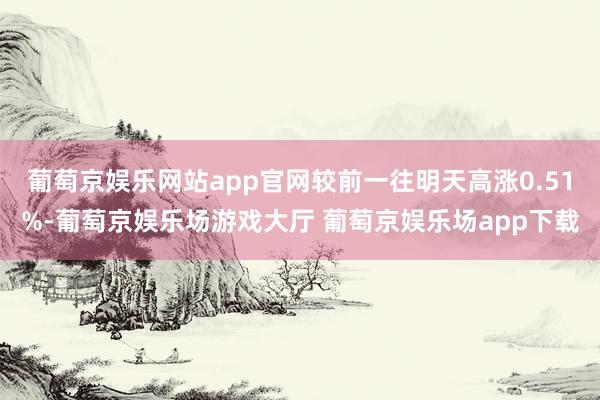 葡萄京娱乐网站app官网较前一往明天高涨0.51%-葡萄京娱乐场游戏大厅 葡萄京娱乐场app下载